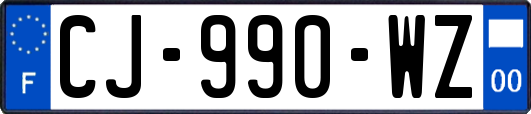 F
CJ-990-WZ
00